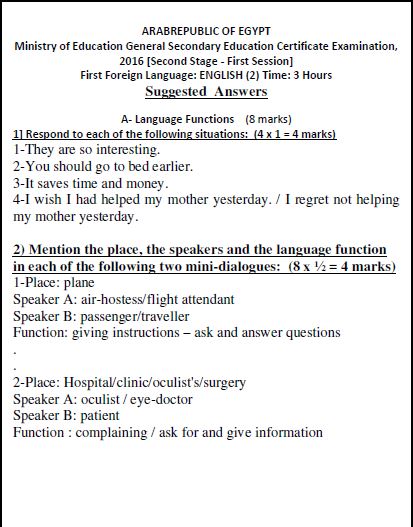 ARABREPUBLIC OF EGYPT
Ministry of Education General Secondary Education Certificate Examination, 2016 [Second Stage - First Session]
First Foreign Language: ENGLISH (2) Time: 3 Hours
Suggested Answers

A- Language Functions (8 marks)
1] Respond to each of the following situations: (4 x 1 = 4 marks)
1-They are so interesting.
2-You should go to bed earlier.
3-It saves time and money.
4-I wish I had helped my mother yesterday. / I regret not helping my mother yesterday.

2) Mention the place, the speakers and the language function in each of the following two mini-dialogues: (8 x ½ = 4 marks)
1-Place: plane
Speaker A: air-hostess/flight attendant
Speaker B: passenger/traveller
Function: giving instructions – ask and answer questions
.
.
2-Place: Hospital/clinic/oculist's/surgery
Speaker A: oculist / eye-doctor
Speaker B: patient
Function : complaining / ask for and give information